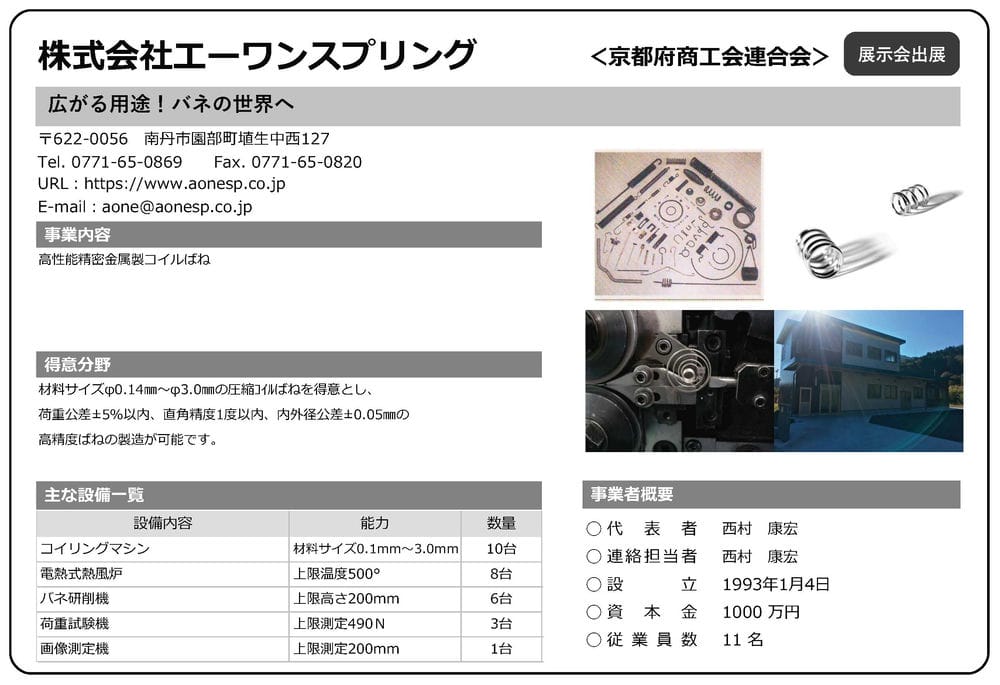 株式会社エーワンスプリング

＜京都府商工会連合会＞

展示会出展

広がる用途！バネの世界へ

〒622-0056　南丹市園部町埴生中西127
Tel. 0771-65-0869　　Fax. 0771-65-0820
URL：https://www.aonesp.co.jp
E-mail：aone@aonesp.co.jp

事業内容

高性能精密金属製コイルばね

得意分野

材料サイズφ0.14㎜～φ3.0㎜の圧縮ｺｲﾙばねを得意とし、
荷重公差±5%以内、直角精度1度以内、内外径公差±0.05㎜の
高精度ばねの製造が可能です。

主な設備一覧

| 設備内容 | 能力 | 数量 |
|---|---|---|
| コイリングマシン | 材料サイズ0.1mm～3.0mm | 10台 |
| 電熱式熱風炉 | 上限温度500° | 8台 |
| バネ研削機 | 上限高さ200mm | 6台 |
| 荷重試験機 | 上限測定490Ｎ | 3台 |
| 画像測定機 | 上限測定200mm | 1台 |

事業者概要

○代　表　者　西村　康宏
○連絡担当者　西村　康宏
○設　　　立　1993年1月4日
○資　本　金　1000 万円
○従 業 員 数　11 名